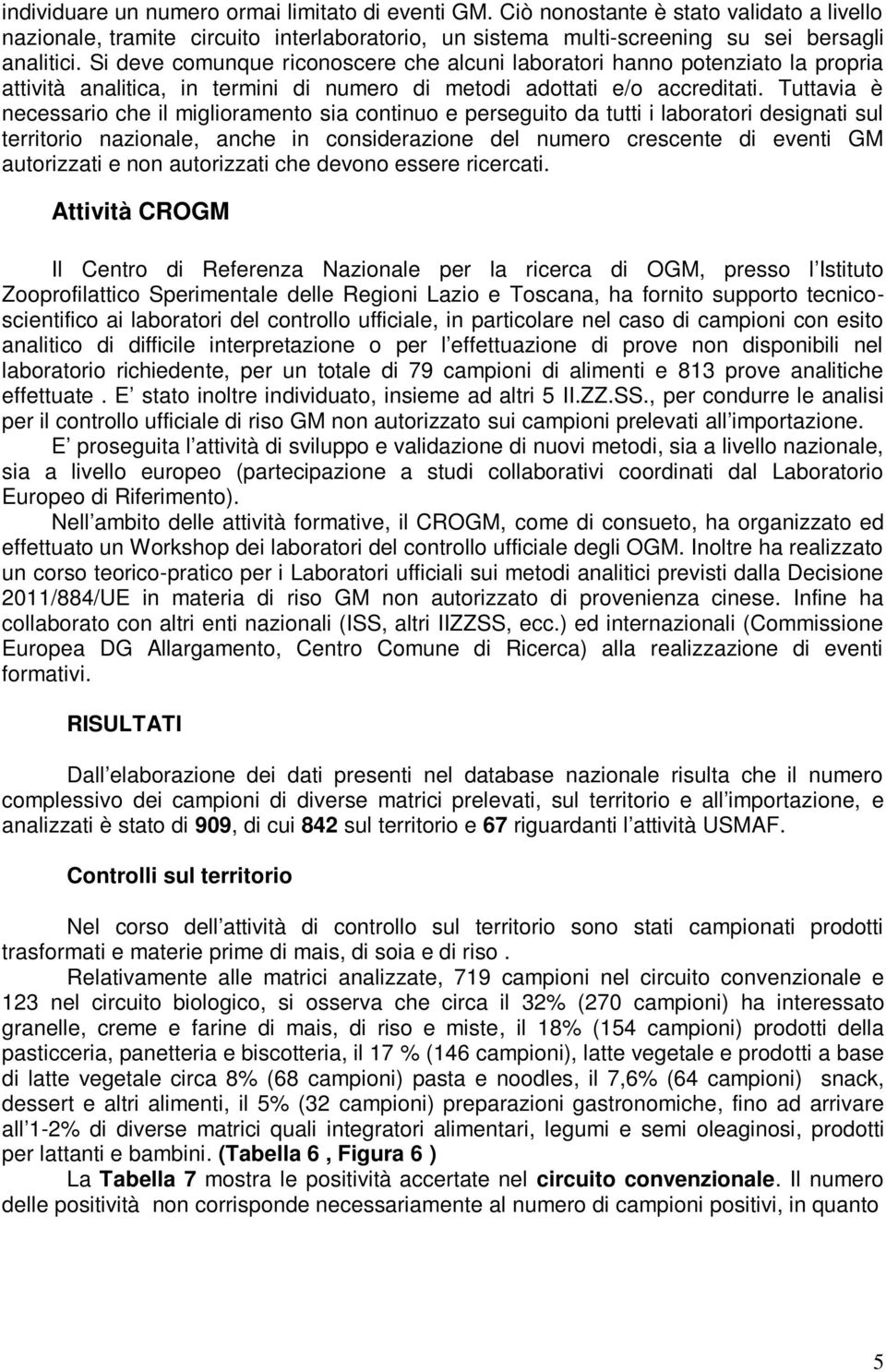 individuare un numero ormai limitato di eventi GM. Ciò nonostante è stato validato a livello nazionale, tramite circuito interlaboratorio, un sistema multi-screening su sei bersagli analitici. Si deve comunque riconoscere che alcuni laboratori hanno potenziato la propria attività analitica, in termini di numero di metodi adottati e/o accreditati. Tuttavia è necessario che il miglioramento sia continuo e perseguito da tutti i laboratori designati sul territorio nazionale, anche in considerazione del numero crescente di eventi GM autorizzati e non autorizzati che devono essere ricercati.

Attività CROGM

Il Centro di Referenza Nazionale per la ricerca di OGM, presso l Istituto Zooprofilattico Sperimentale delle Regioni Lazio e Toscana, ha fornito supporto tecnico-scientifico ai laboratori del controllo ufficiale, in particolare nel caso di campioni con esito analitico di difficile interpretazione o per l effettuazione di prove non disponibili nel laboratorio richiedente, per un totale di 79 campioni di alimenti e 813 prove analitiche effettuate . E stato inoltre individuato, insieme ad altri 5 II.ZZ.SS., per condurre le analisi per il controllo ufficiale di riso GM non autorizzato sui campioni prelevati all importazione.

E proseguita l attività di sviluppo e validazione di nuovi metodi, sia a livello nazionale, sia a livello europeo (partecipazione a studi collaborativi coordinati dal Laboratorio Europeo di Riferimento).

Nell ambito delle attività formative, il CROGM, come di consueto, ha organizzato ed effettuato un Workshop dei laboratori del controllo ufficiale degli OGM. Inoltre ha realizzato un corso teorico-pratico per i Laboratori ufficiali sui metodi analitici previsti dalla Decisione 2011/884/UE in materia di riso GM non autorizzato di provenienza cinese. Infine ha collaborato con altri enti nazionali (ISS, altri IIZZSS, ecc.) ed internazionali (Commissione Europea DG Allargamento, Centro Comune di Ricerca) alla realizzazione di eventi formativi.

RISULTATI

Dall elaborazione dei dati presenti nel database nazionale risulta che il numero complessivo dei campioni di diverse matrici prelevati, sul territorio e all importazione, e analizzati è stato di 909, di cui 842 sul territorio e 67 riguardanti l attività USMAF.

Controlli sul territorio

Nel corso dell attività di controllo sul territorio sono stati campionati prodotti trasformati e materie prime di mais, di soia e di riso .

Relativamente alle matrici analizzate, 719 campioni nel circuito convenzionale e 123 nel circuito biologico, si osserva che circa il 32% (270 campioni) ha interessato granelle, creme e farine di mais, di riso e miste, il 18% (154 campioni) prodotti della pasticceria, panetteria e biscotteria, il 17 % (146 campioni), latte vegetale e prodotti a base di latte vegetale circa 8% (68 campioni) pasta e noodles, il 7,6% (64 campioni) snack, dessert e altri alimenti, il 5% (32 campioni) preparazioni gastronomiche, fino ad arrivare all 1-2% di diverse matrici quali integratori alimentari, legumi e semi oleaginosi, prodotti per lattanti e bambini. (Tabella 6 , Figura 6 )

La Tabella 7 mostra le positività accertate nel circuito convenzionale. Il numero delle positività non corrisponde necessariamente al numero di campioni positivi, in quanto

5